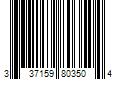 3 37159 80350 4